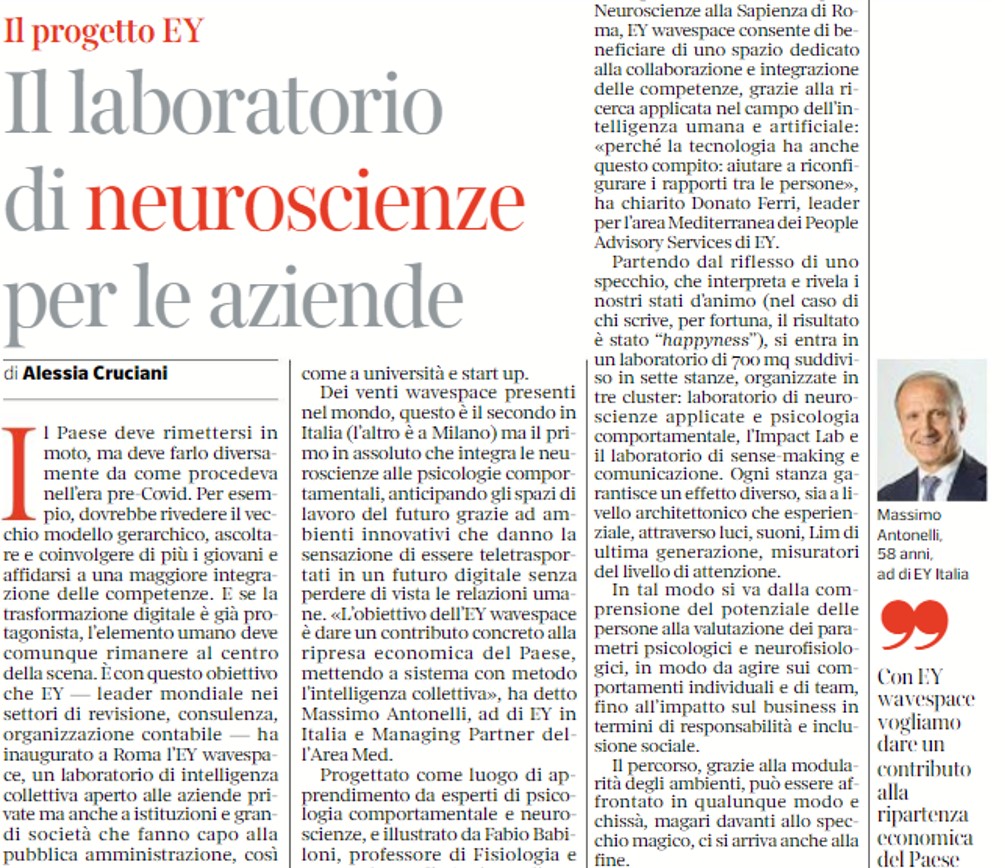 Il progetto EY

Il laboratorio di neuroscienze per le aziende

di Alessia Cruciani

Il Paese deve rimettersi in moto, ma deve farlo diversamente da come procedeva nell'era pre-Covid. Per esempio, dovrebbe rivedere il vecchio modello gerarchico, ascoltare e coinvolgere di più i giovani e affidarsi a una maggiore integrazione delle competenze. E se la trasformazione digitale è già protagonista, l'elemento umano deve comunque rimanere al centro della scena. È con questo obiettivo che EY — leader mondiale nei settori di revisione, consulenza, organizzazione contabile — ha inaugurato a Roma l'EY wavespace, un laboratorio di intelligenza collettiva aperto alle aziende private ma anche a istituzioni e grandi società che fanno capo alla pubblica amministrazione, così come a università e start up.

Dei venti wavespace presenti nel mondo, questo è il secondo in Italia (l'altro è a Milano) ma il primo in assoluto che integra le neuroscienze alle psicologie comportamentali, anticipando gli spazi di lavoro del futuro grazie ad ambienti innovativi che danno la sensazione di essere teletrasportati in un futuro digitale senza perdere di vista le relazioni umane. «L'obiettivo dell'EY wavespace è dare un contributo concreto alla ripresa economica del Paese, mettendo a sistema con metodo l'intelligenza collettiva», ha detto Massimo Antonelli, ad di EY in Italia e Managing Partner dell'Area Med.

Progettato come luogo di apprendimento da esperti di psicologia comportamentale e neuroscienze, e illustrato da Fabio Babiloni, professore di Fisiologia e Neuroscienze alla Sapienza di Roma, EY wavespace consente di beneficiare di uno spazio dedicato alla collaborazione e integrazione delle competenze, grazie alla ricerca applicata nel campo dell'intelligenza umana e artificiale: «perché la tecnologia ha anche questo compito: aiutare a riconfigurare i rapporti tra le persone», ha chiarito Donato Ferri, leader per l'area Mediterranea dei People Advisory Services di EY.

Partendo dal riflesso di uno specchio, che interpreta e rivela i nostri stati d'animo (nel caso di chi scrive, per fortuna, il risultato è stato "happyness"), si entra in un laboratorio di 700 mq suddiviso in sette stanze, organizzate in tre cluster: laboratorio di neuroscienze applicate e psicologia comportamentale, l'Impact Lab e il laboratorio di sense-making e comunicazione. Ogni stanza garantisce un effetto diverso, sia a livello architettonico che esperienziale, attraverso luci, suoni, Lim di ultima generazione, misuratori del livello di attenzione.

In tal modo si va dalla comprensione del potenziale delle persone alla valutazione dei parametri psicologici e neurofisiologici, in modo da agire sui comportamenti individuali e di team, fino all'impatto sul business in termini di responsabilità e inclusione sociale.

Il percorso, grazie alla modularità degli ambienti, può essere affrontato in qualunque modo e chissà, magari davanti allo specchio magico, ci si arriva anche alla fine.

Massimo Antonelli, 58 anni, ad di EY Italia

Con EY wavespace vogliamo dare un contributo alla ripartenza economica del Paese